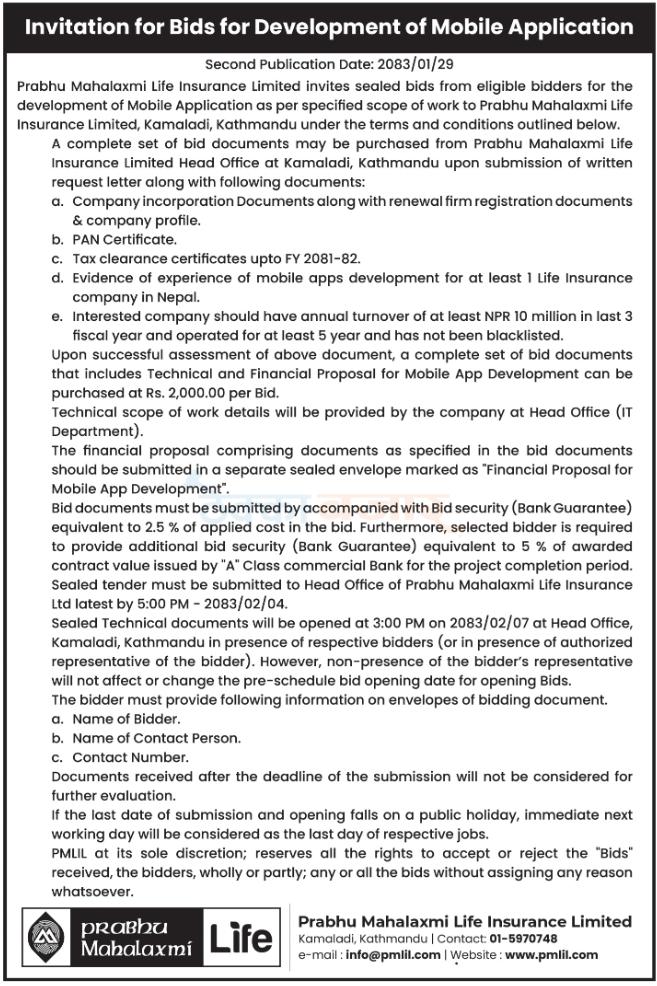 Invitation for Bids for Development of Mobile Application

Second Publication Date: 2083/01/29

Prabhu Mahalaxmi Life Insurance Limited invites sealed bids from eligible bidders for the development of Mobile Application as per specified scope of work to Prabhu Mahalaxmi Life Insurance Limited, Kamaladi, Kathmandu under the terms and conditions outlined below.

A complete set of bid documents may be purchased from Prabhu Mahalaxmi Life Insurance Limited Head Office at Kamaladi, Kathmandu upon submission of written request letter along with following documents:

a. Company incorporation Documents along with renewal firm registration documents & company profile.
b. PAN Certificate.
c. Tax clearance certificates upto FY 2081-82.
d. Evidence of experience of mobile apps development for at least 1 Life Insurance company in Nepal.
e. Interested company should have annual turnover of at least NPR 10 million in last 3 fiscal year and operated for at least 5 year and has not been blacklisted.

Upon successful assessment of above document, a complete set of bid documents that includes Technical and Financial Proposal for Mobile App Development can be purchased at Rs. 2,000.00 per Bid.

Technical scope of work details will be provided by the company at Head Office (IT Department).

The financial proposal comprising documents as specified in the bid documents should be submitted in a separate sealed envelope marked as "Financial Proposal for Mobile App Development".

Bid documents must be submitted by accompanied with Bid security (Bank Guarantee) equivalent to 2.5 % of applied cost in the bid. Furthermore, selected bidder is required to provide additional bid security (Bank Guarantee) equivalent to 5 % of awarded contract value issued by "A" Class commercial Bank for the project completion period.

Sealed tender must be submitted to Head Office of Prabhu Mahalaxmi Life Insurance Ltd latest by 5:00 PM - 2083/02/04.

Sealed Technical documents will be opened at 3:00 PM on 2083/02/07 at Head Office, Kamaladi, Kathmandu in presence of respective bidders (or in presence of authorized representative of the bidder). However, non-presence of the bidder's representative will not affect or change the pre-schedule bid opening date for opening Bids.

The bidder must provide following information on envelopes of bidding document.

a. Name of Bidder.
b. Name of Contact Person.
c. Contact Number.

Documents received after the deadline of the submission will not be considered for further evaluation.

If the last date of submission and opening falls on a public holiday, immediate next working day will be considered as the last day of respective jobs.

PMLIL at its sole discretion; reserves all the rights to accept or reject the "Bids" received, the bidders, wholly or partly; any or all the bids without assigning any reason whatsoever.

PRABHU Mahalaxmi Life

Prabhu Mahalaxmi Life Insurance Limited
Kamaladi, Kathmandu | Contact: 01-5970748
e-mail : info@pmlil.com | Website : www.pmlil.com